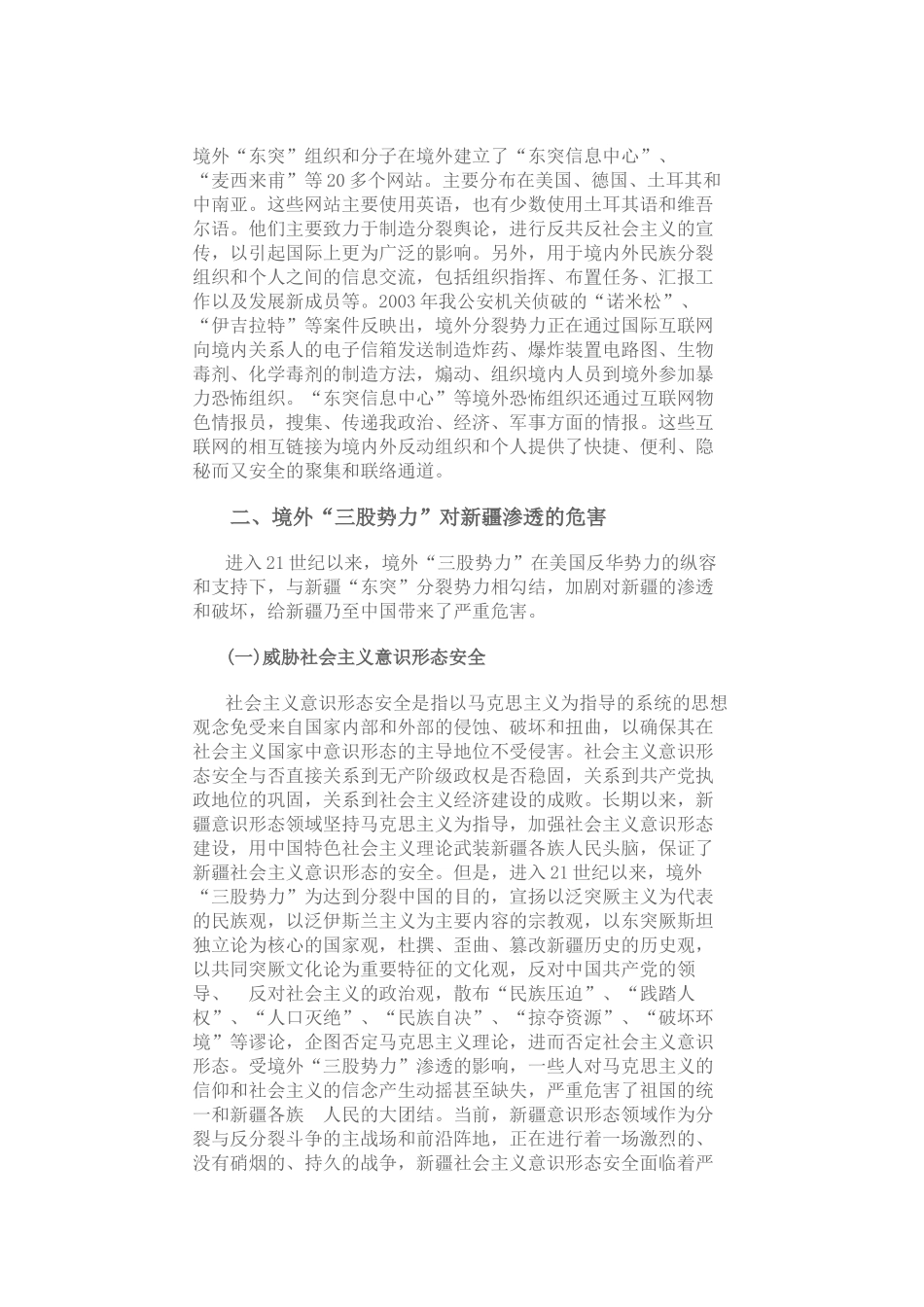 境外“东突”组织和分子在境外建立了“东突信息中心”、“麦西来甫”等20多个网站。主要分布在美国、德国、土耳其和中南亚。这些网站主要使用英语，也有少数使用土耳其语和维吾尔语。他们主要致力于制造分裂舆论，进行反共反社会主义的宣传，以引起国际上更为广泛的影响。另外，用于境内外民族分裂组织和个人之间的信息交流，包括组织指挥、布置任务、汇报工作以及发展新成员等。2003年我公安机关侦破的“诺米松”、“伊吉拉特”等案件反映出，境外分裂势力正在通过国际互联网向境内关系人的电子信箱发送制造炸药、爆炸装置电路图、生物毒剂、化学毒剂的制造方法，煽动、组织境内人员到境外参加暴力恐怖组织。“东突信息中心”等境外恐怖组织还通过互联网物色情报员，搜集、传递我政治、经济、军事方面的情报。这些互联网的相互链接为境内外反动组织和个人提供了快捷、便利、隐秘而又安全的聚集和联络通道。

二、境外“三股势力”对新疆渗透的危害

进入21世纪以来，境外“三股势力”在美国反华势力的纵容和支持下，与新疆“东突”分裂势力相勾结，加剧对新疆的渗透和破坏，给新疆乃至中国带来了严重危害。

(一)威胁社会主义意识形态安全

社会主义意识形态安全是指以马克思主义为指导的系统的思想观念免受来自国家内部和外部的侵蚀、破坏和扭曲，以确保其在社会主义国家中意识形态的主导地位不受侵害。社会主义意识形态安全与否直接关系到无产阶级政权是否稳固，关系到共产党执政地位的巩固，关系到社会主义经济建设的成败。长期以来，新疆意识形态领域坚持马克思主义为指导，加强社会主义意识形态建设，用中国特色社会主义理论武装新疆各族人民头脑，保证了新疆社会主义意识形态的安全。但是，进入21世纪以来，境外“三股势力”为达到分裂中国的目的，宣扬以泛突厥主义为代表的民族观，以泛伊斯兰主义为主要内容的宗教观，以东突厥斯坦独立论为核心的国家观，杜撰、歪曲、篡改新疆历史的历史观，以共同突厥文化论为重要特征的文化观，反对中国共产党的领导、 反对社会主义的政治观，散布“民族压迫”、“践踏人权”、“人口灭绝”、“民族自决”、“掠夺资源”、“破坏环境”等谬论，企图否定马克思主义理论，进而否定社会主义意识形态。受境外“三股势力”渗透的影响，一些人对马克思主义的信仰和社会主义的信念产生动摇甚至缺失，严重危害了祖国的统一和新疆各族 人民的大团结。当前，新疆意识形态领域作为分裂与反分裂斗争的主战场和前沿阵地，正在进行着一场激烈的、没有硝烟的、持久的战争，新疆社会主义意识形态安全面临着严